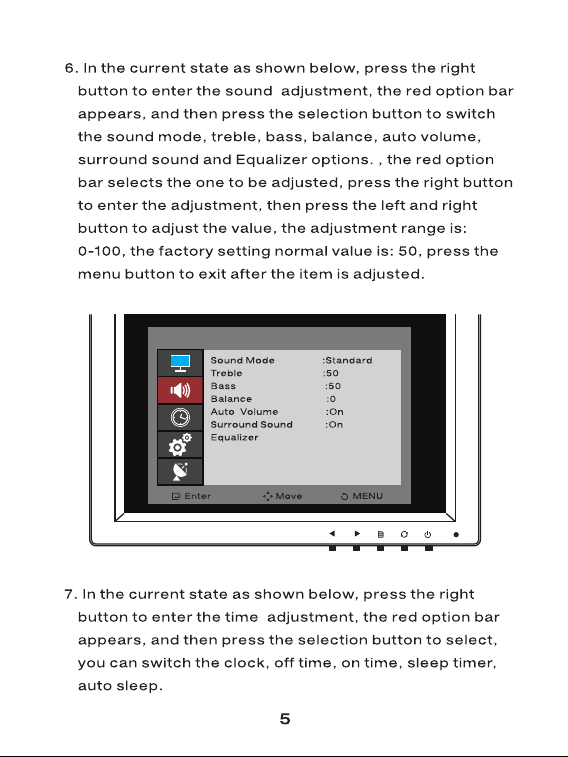 6. In the current state as shown below, press the right button to enter the sound adjustment, the red option bar appears, and then press the selection button to switch the sound mode, treble, bass, balance, auto volume, surround sound and Equalizer options. , the red option bar selects the one to be adjusted, press the right button to enter the adjustment, then press the left and right button to adjust the value, the adjustment range is: 0-100, the factory setting normal value is: 50, press the menu button to exit after the item is adjusted.

Sound Mode :Standard
Treble :50
Bass :50
Balance :0
Auto Volume :On
Surround Sound :On
Equalizer

Enter
Move
MENU

7. In the current state as shown below, press the right button to enter the time adjustment, the red option bar appears, and then press the selection button to select, you can switch the clock, off time, on time, sleep timer, auto sleep.

5